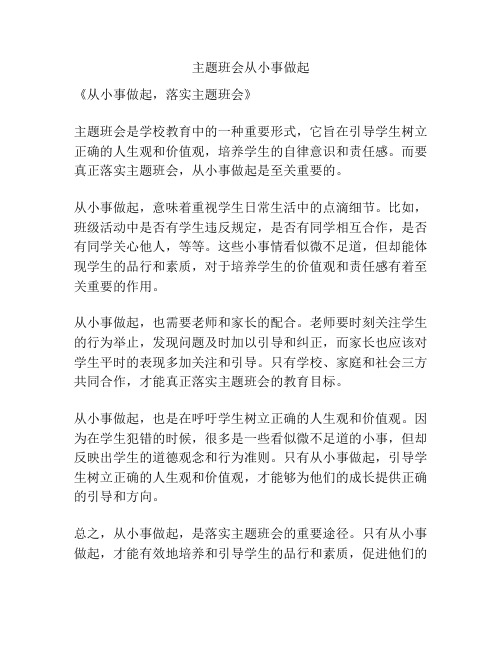 主题班会从小事做起

《从小事做起，落实主题班会》

主题班会是学校教育中的一种重要形式，它旨在引导学生树立正确的人生观和价值观，培养学生的自律意识和责任感。而要真正落实主题班会，从小事做起是至关重要的。

从小事做起，意味着重视学生日常生活中的点滴细节。比如，班级活动中是否有学生违反规定，是否有同学相互合作，是否有同学关心他人，等等。这些小事情看似微不足道，但却能体现学生的品行和素质，对于培养学生的价值观和责任感有着至关重要的作用。

从小事做起，也需要老师和家长的配合。老师要时刻关注学生的行为举止，发现问题及时加以引导和纠正，而家长也应该对学生平时的表现多加关注和引导。只有学校、家庭和社会三方共同合作，才能真正落实主题班会的教育目标。

从小事做起，也是在呼吁学生树立正确的人生观和价值观。因为在学生犯错的时候，很多是一些看似微不足道的小事，但却反映出学生的道德观念和行为准则。只有从小事做起，引导学生树立正确的人生观和价值观，才能够为他们的成长提供正确的引导和方向。

总之，从小事做起，是落实主题班会的重要途径。只有从小事做起，才能有效地培养和引导学生的品行和素质，促进他们的